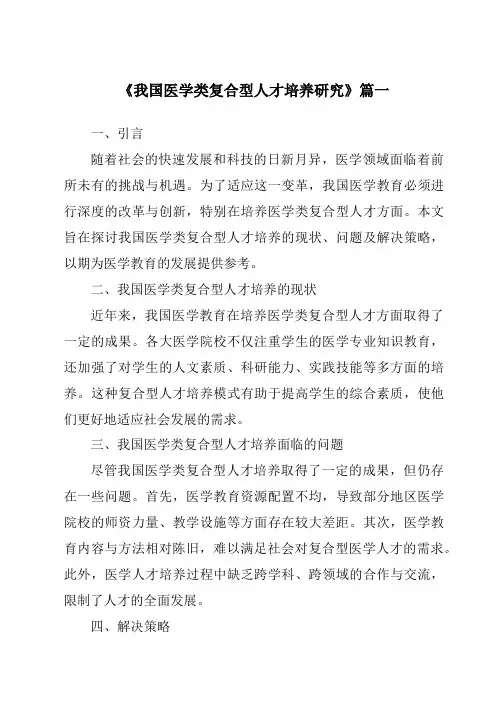 《我国医学类复合型人才培养研究》篇一

一、引言

随着社会的快速发展和科技的日新月异，医学领域面临着前所未有的挑战与机遇。为了适应这一变革，我国医学教育必须进行深度的改革与创新，特别在培养医学类复合型人才方面。本文旨在探讨我国医学类复合型人才培养的现状、问题及解决策略，以期为医学教育的发展提供参考。

二、我国医学类复合型人才培养的现状

近年来，我国医学教育在培养医学类复合型人才方面取得了一定的成果。各大医学院校不仅注重学生的医学专业知识教育，还加强了对学生的人文素质、科研能力、实践技能等多方面的培养。这种复合型人才培养模式有助于提高学生的综合素质，使他们更好地适应社会发展的需求。

三、我国医学类复合型人才培养面临的问题

尽管我国医学类复合型人才培养取得了一定的成果，但仍存在一些问题。首先，医学教育资源配置不均，导致部分地区医学院校的师资力量、教学设施等方面存在较大差距。其次，医学教育内容与方法相对陈旧，难以满足社会对复合型医学人才的需求。此外，医学人才培养过程中缺乏跨学科、跨领域的合作与交流，限制了人才的全面发展。

四、解决策略